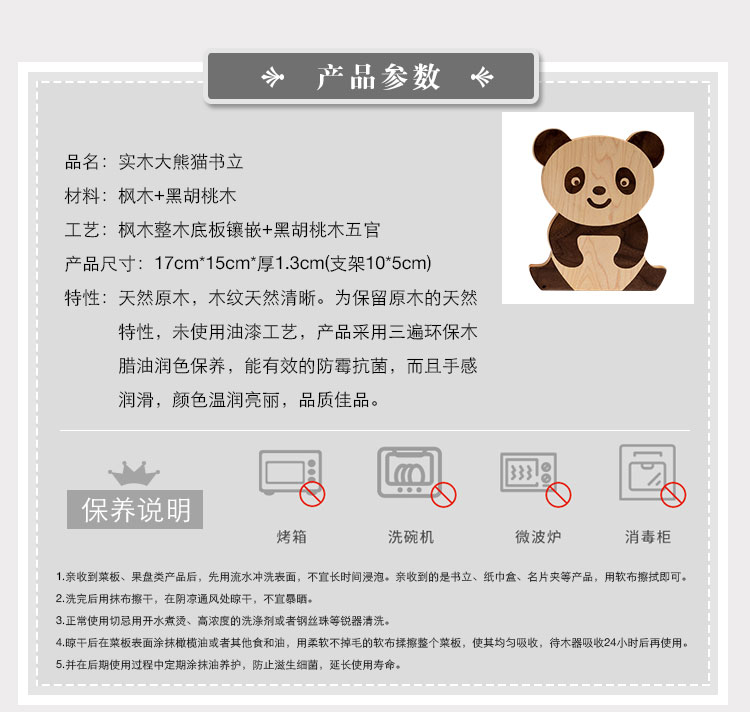 产品参数

品名：实木大熊猫书立

材料：枫木+黑胡桃木

工艺：枫木整木底板镶嵌+黑胡桃木五官

产品尺寸：17cm*15cm*厚1.3cm(支架10*5cm)

特性：天然原木，木纹天然清晰。为保留原木的天然特性，未使用油漆工艺，产品采用三遍环保木腊油润色保养，能有效的防霉抗菌，而且手感润滑，颜色温润亮丽，品质佳品。

保养说明

烤箱

洗碗机

微波炉

消毒柜

1.亲收到菜板、果盘类产品后，先用流水冲洗表面，不宜长时间浸泡。亲收到的是书立、纸巾盒、名片夹等产品，用软布擦拭即可。

2.洗完后用抹布擦干，在阴凉通风处晾干，不宜暴晒。

3.正常使用切忌用开水煮烫、高浓度的洗涤剂或者钢丝珠等锐器清洗。

4.晾干后在菜板表面涂抹橄榄油或者其他食和油，用柔软不掉毛的软布揉擦整个菜板，使其均匀吸收，待木器吸收24小时后再使用。

5.并在后期使用过程中定期涂抹油养护，防止滋生细菌，延长使用寿命。